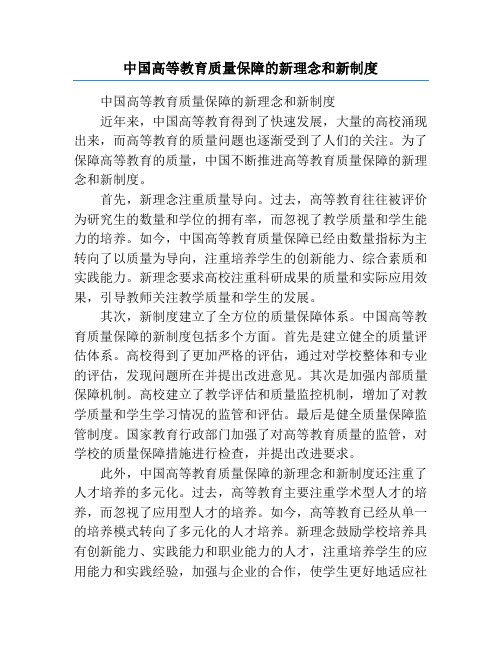 中国高等教育质量保障的新理念和新制度

中国高等教育质量保障的新理念和新制度

近年来，中国高等教育得到了快速发展，大量的高校涌现出来，而高等教育的质量问题也逐渐受到了人们的关注。为了保障高等教育的质量，中国不断推进高等教育质量保障的新理念和新制度。

首先，新理念注重质量导向。过去，高等教育往往被评价为研究生的数量和学位的拥有率，而忽视了教学质量和学生能力的培养。如今，中国高等教育质量保障已经由数量指标为主转向了以质量为导向，注重培养学生的创新能力、综合素质和实践能力。新理念要求高校注重科研成果的质量和实际应用效果，引导教师关注教学质量和学生的发展。

其次，新制度建立了全方位的质量保障体系。中国高等教育质量保障的新制度包括多个方面。首先是建立健全的质量评估体系。高校得到了更加严格的评估，通过对学校整体和专业的评估，发现问题所在并提出改进意见。其次是加强内部质量保障机制。高校建立了教学评估和质量监控机制，增加了对教学质量和学生学习情况的监管和评估。最后是健全质量保障监管制度。国家教育行政部门加强了对高等教育质量的监管，对学校的质量保障措施进行检查，并提出改进要求。

此外，中国高等教育质量保障的新理念和新制度还注重了人才培养的多元化。过去，高等教育主要注重学术型人才的培养，而忽视了应用型人才的培养。如今，高等教育已经从单一的培养模式转向了多元化的人才培养。新理念鼓励学校培养具有创新能力、实践能力和职业能力的人才，注重培养学生的应用能力和实践经验，加强与企业的合作，使学生更好地适应社